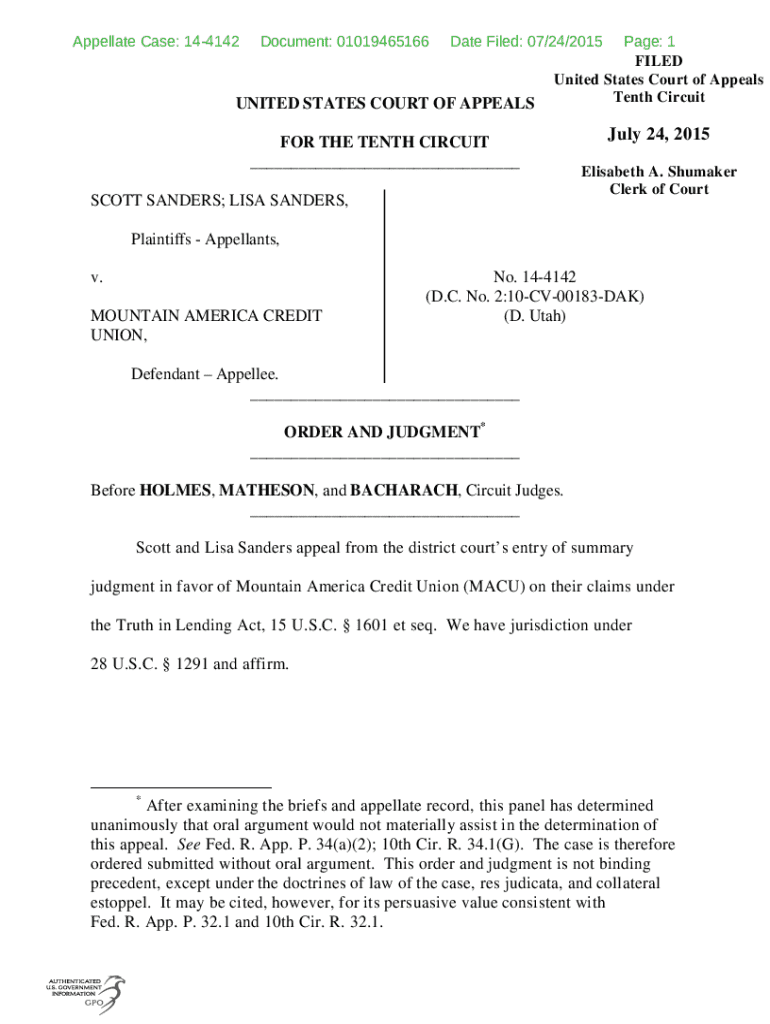 Appellate Case: 14-4142 Document: 01019465166 Date Filed: 07/24/2015 Page: 1

FILED
United States Court of Appeals
Tenth Circuit

July 24, 2015

Elisabeth A. Shumaker
Clerk of Court

UNITED STATES COURT OF APPEALS

FOR THE TENTH CIRCUIT

SCOTT SANDERS; LISA SANDERS,

Plaintiffs - Appellants,

v.

MOUNTAIN AMERICA CREDIT UNION,

Defendant – Appellee.

No. 14-4142
(D.C. No. 2:10-CV-00183-DAK)
(D. Utah)

ORDER AND JUDGMENT*

Before HOLMES, MATHESON, and BACHARACH, Circuit Judges.

Scott and Lisa Sanders appeal from the district court's entry of summary judgment in favor of Mountain America Credit Union (MACU) on their claims under the Truth in Lending Act, 15 U.S.C. § 1601 et seq. We have jurisdiction under 28 U.S.C. § 1291 and affirm.

* After examining the briefs and appellate record, this panel has determined unanimously that oral argument would not materially assist in the determination of this appeal. See Fed. R. App. P. 34(a)(2); 10th Cir. R. 34.1(G). The case is therefore ordered submitted without oral argument. This order and judgment is not binding precedent, except under the doctrines of law of the case, res judicata, and collateral estoppel. It may be cited, however, for its persuasive value consistent with Fed. R. App. P. 32.1 and 10th Cir. R. 32.1.

AUTHENTICATED
U.S. GOVERNMENT
INFORMATION
GPO